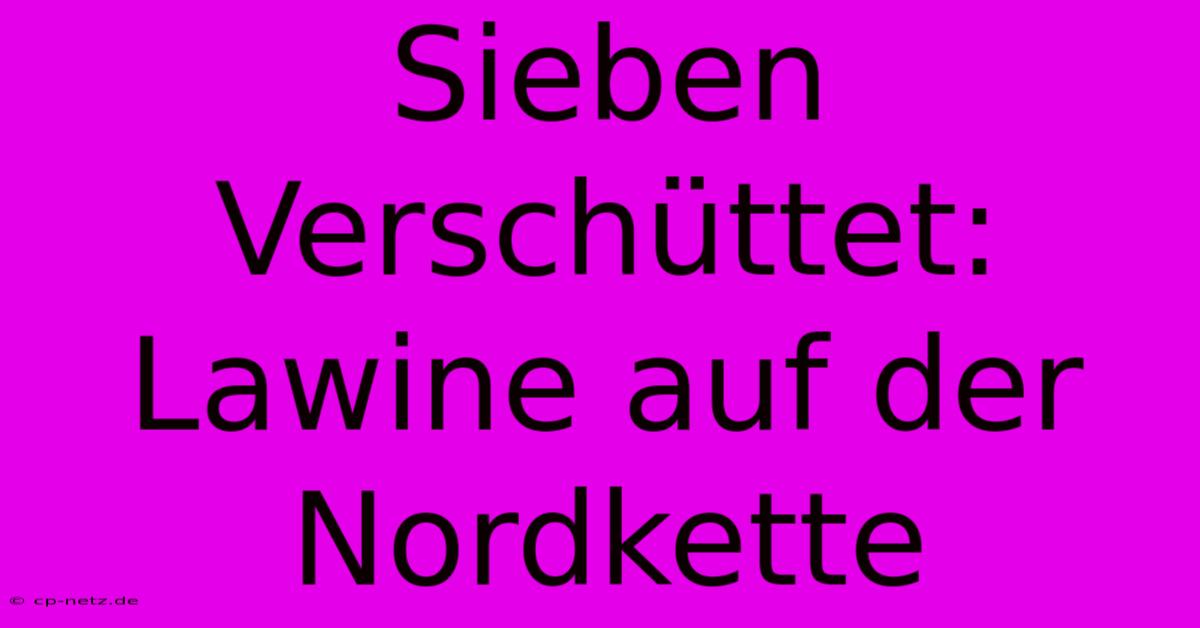 Sieben Verschüttet: Lawine auf der Nordkette

© cp-netz.de